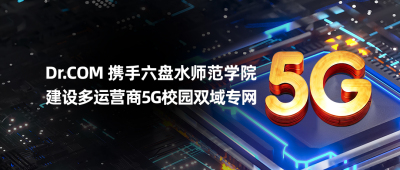 Dr.COM 携手六盘水师范学院
建设多运营商5G校园双域专网

5G